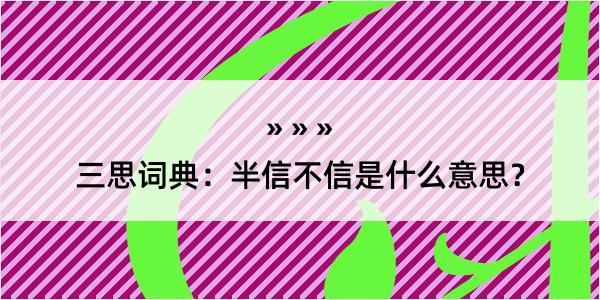 » » »
三思词典：半信不信是什么意思？